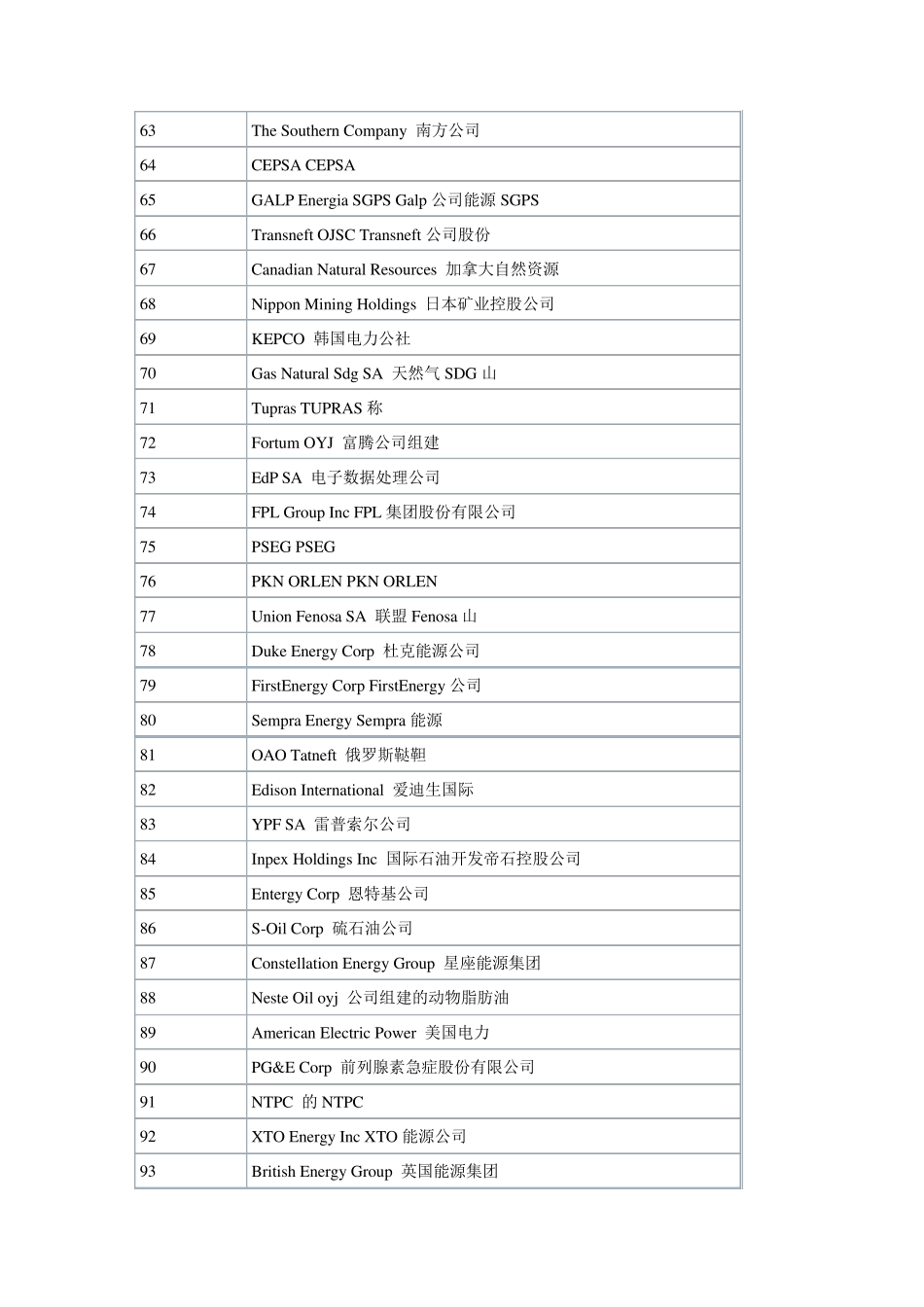 | | |
|---|---|
| 63 | The Southern Company 南方公司 |
| 64 | CEPSA CEPSA |
| 65 | GALP Energia SGPS Galp 公司能源 SGPS |
| 66 | Transneft OJSC Transneft 公司股份 |
| 67 | Canadian Natural Resources 加拿大自然资源 |
| 68 | Nippon Mining Holdings 日本矿业控股公司 |
| 69 | KEPCO 韩国电力公社 |
| 70 | Gas Natural Sdg SA 天然气 SDG 山 |
| 71 | Tupras TUPRAS 称 |
| 72 | Fortum OYJ 富腾公司组建 |
| 73 | EdP SA 电子数据处理公司 |
| 74 | FPL Group Inc FPL 集团股份有限公司 |
| 75 | PSEG PSEG |
| 76 | PKN ORLEN PKN ORLEN |
| 77 | Union Fenosa SA 联盟 Fenosa 山 |
| 78 | Duke Energy Corp 杜克能源公司 |
| 79 | FirstEnergy Corp FirstEnergy 公司 |
| 80 | Sempra Energy Sempra 能源 |
| 81 | OAO Tatneft 俄罗斯鞑靼 |
| 82 | Edison International 爱迪生国际 |
| 83 | YPF SA 雷普索尔公司 |
| 84 | Inpex Holdings Inc 国际石油开发帝石控股公司 |
| 85 | Entergy Corp 恩特基公司 |
| 86 | S-Oil Corp 硫石油公司 |
| 87 | Constellation Energy Group 星座能源集团 |
| 88 | Neste Oil oyj 公司组建的动物脂肪油 |
| 89 | American Electric Power 美国电力 |
| 90 | PG&E Corp 前列腺素急症股份有限公司 |
| 91 | NTPC 的 NTPC |
| 92 | XTO Energy Inc XTO 能源公司 |
| 93 | British Energy Group 英国能源集团 |